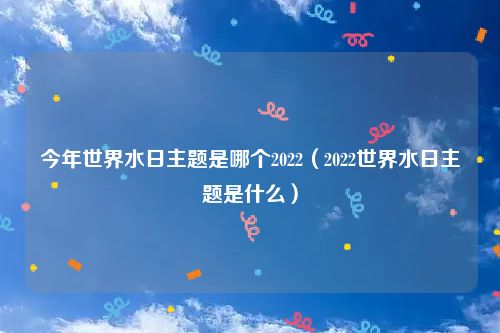 今年世界水日主题是哪个2022（2022世界水日主题是什么）